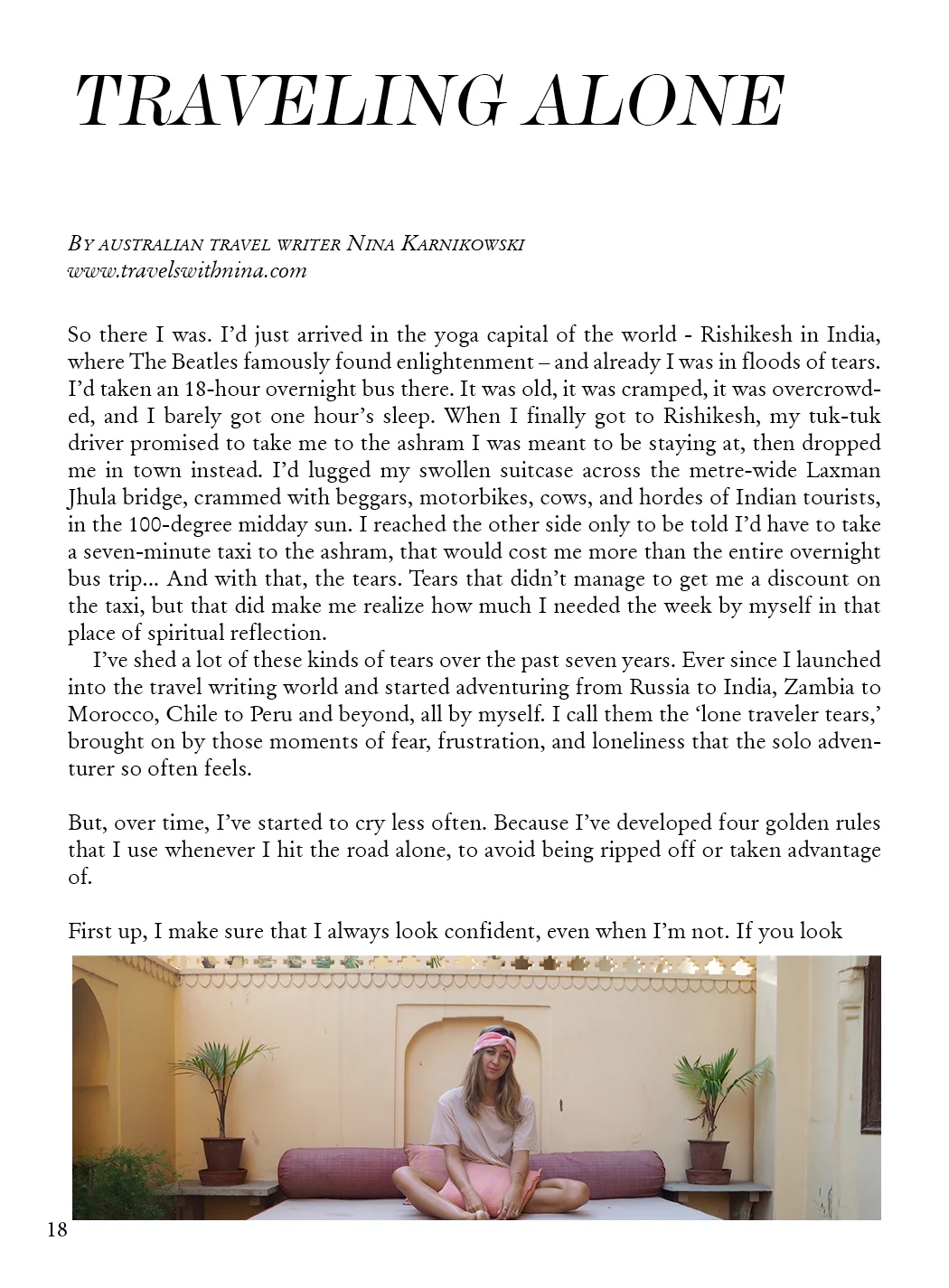 TRAVELING ALONE

By australian travel writer Nina Karnikowski
www.travelswithnina.com

So there I was. I'd just arrived in the yoga capital of the world - Rishikesh in India, where The Beatles famously found enlightenment – and already I was in floods of tears. I'd taken an 18-hour overnight bus there. It was old, it was cramped, it was overcrowded, and I barely got one hour's sleep. When I finally got to Rishikesh, my tuk-tuk driver promised to take me to the ashram I was meant to be staying at, then dropped me in town instead. I'd lugged my swollen suitcase across the metre-wide Laxman Jhula bridge, crammed with beggars, motorbikes, cows, and hordes of Indian tourists, in the 100-degree midday sun. I reached the other side only to be told I'd have to take a seven-minute taxi to the ashram, that would cost me more than the entire overnight bus trip... And with that, the tears. Tears that didn't manage to get me a discount on the taxi, but that did make me realize how much I needed the week by myself in that place of spiritual reflection.

I've shed a lot of these kinds of tears over the past seven years. Ever since I launched into the travel writing world and started adventuring from Russia to India, Zambia to Morocco, Chile to Peru and beyond, all by myself. I call them the 'lone traveler tears,' brought on by those moments of fear, frustration, and loneliness that the solo adventurer so often feels.

But, over time, I've started to cry less often. Because I've developed four golden rules that I use whenever I hit the road alone, to avoid being ripped off or taken advantage of.

First up, I make sure that I always look confident, even when I'm not. If you look

18